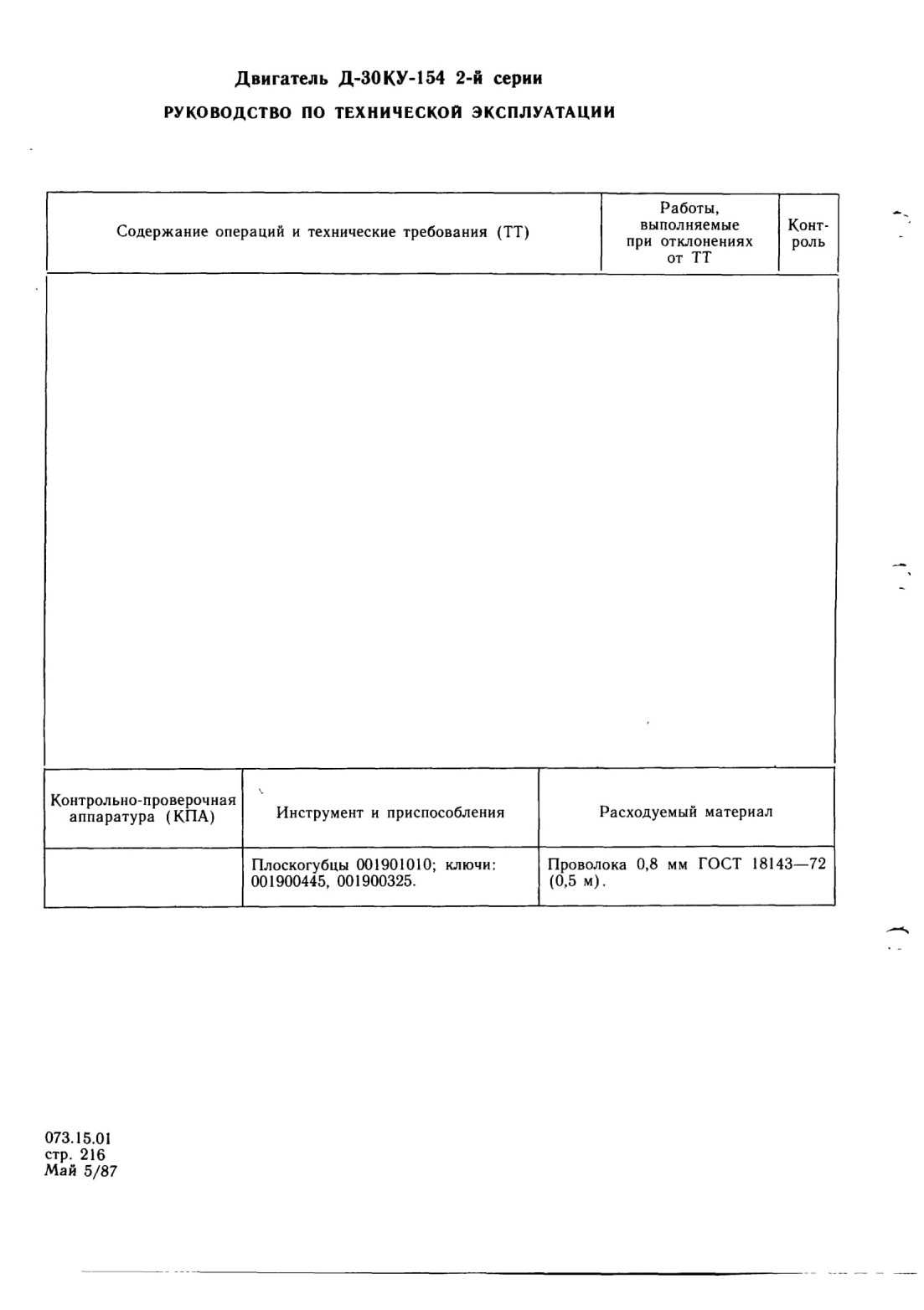 Двигатель Д-30КУ-154 2-й серии

РУКОВОДСТВО ПО ТЕХНИЧЕСКОЙ ЭКСПЛУАТАЦИИ

| Содержание операций и технические требования (ТТ) | Работы, выполняемые при отклонениях от ТТ | Контроль |
|---|---|---|
| | | |

| Контрольно-проверочная аппаратура (КПА) | Инструмент и приспособления | Расходуемый материал |
|---|---|---|
| | Плоскогубцы 001901010; ключи: 001900445, 001900325. | Проволока 0,8 мм ГОСТ 18143—72 (0,5 м). |

073.15.01
стр. 216
Май 5/87